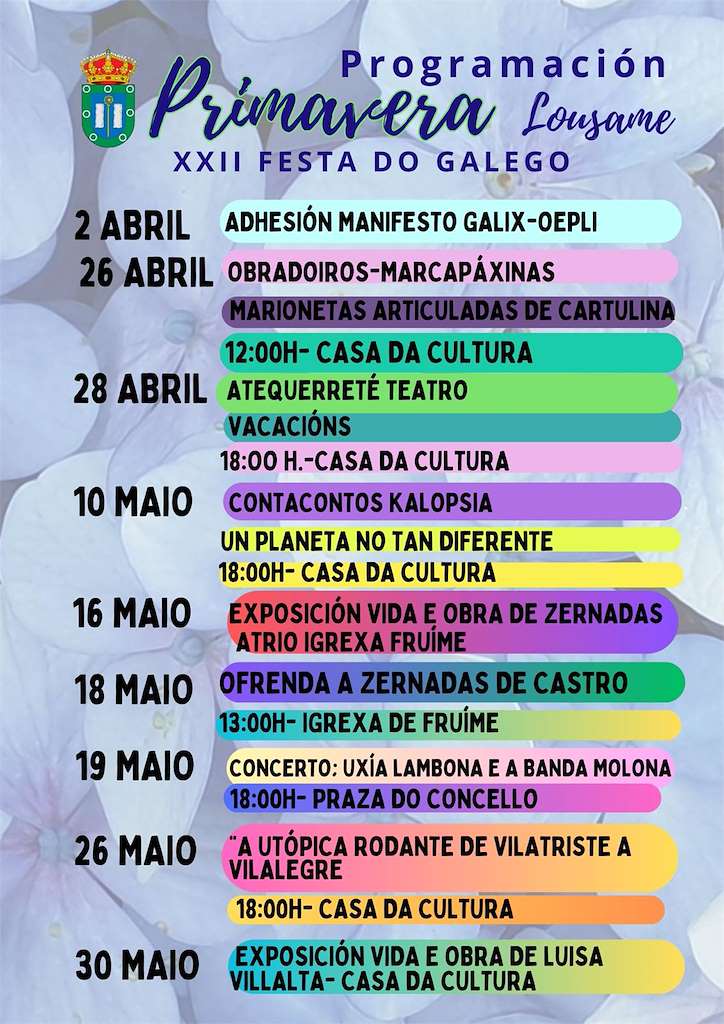 Programación
Primavera Lousame
XXII FESTA DO GALEGO

2 ABRIL
ADHESIÓN MANIFESTO GALIX-OEPLI

26 ABRIL
OBRADOIROS-MARCAPÁXINAS
MARIONETAS ARTICULADAS DE CARTULINA
12:00H- CASA DA CULTURA

28 ABRIL
ATEQUERRETÉ TEATRO
VACACIÓNS
18:00 H.-CASA DA CULTURA

10 MAIO
CONTACONTOS KALOPSIA
UN PLANETA NO TAN DIFERENTE
18:00H- CASA DA CULTURA

16 MAIO
EXPOSICIÓN VIDA E OBRA DE ZERNADAS ATRIO IGREXA FRUÍME

18 MAIO
OFRENDA A ZERNADAS DE CASTRO
13:00H- IGREXA DE FRUÍME

19 MAIO
CONCERTO: UXÍA LAMBONA E A BANDA MOLONA
18:00H- PRAZA DO CONCELLO

26 MAIO
"A UTÓPICA RODANTE DE VILATRISTE A VILALEGRE
18:00H- CASA DA CULTURA

30 MAIO
EXPOSICIÓN VIDA E OBRA DE LUISA VILLALTA- CASA DA CULTURA